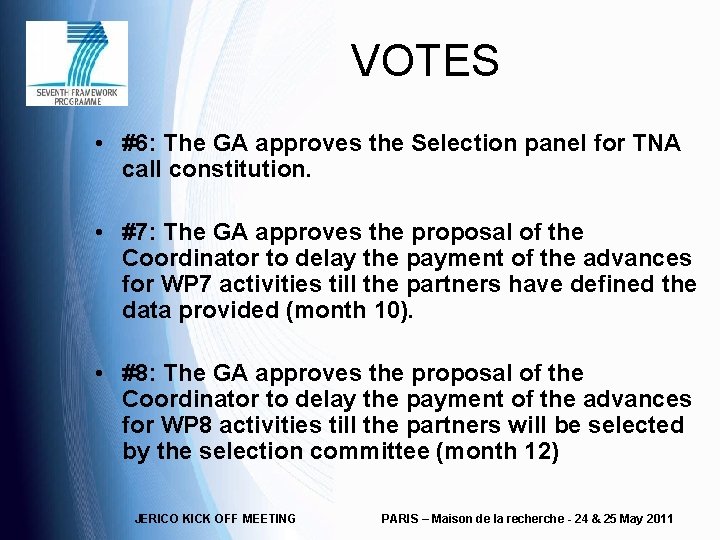 SEVENTH FRAMEWORK PROGRAMME

VOTES

• #6: The GA approves the Selection panel for TNA call constitution.

• #7: The GA approves the proposal of the Coordinator to delay the payment of the advances for WP7 activities till the partners have defined the data provided (month 10).

• #8: The GA approves the proposal of the Coordinator to delay the payment of the advances for WP8 activities till the partners will be selected by the selection committee (month 12)

JERICO KICK OFF MEETING

PARIS – Maison de la recherche - 24 & 25 May 2011